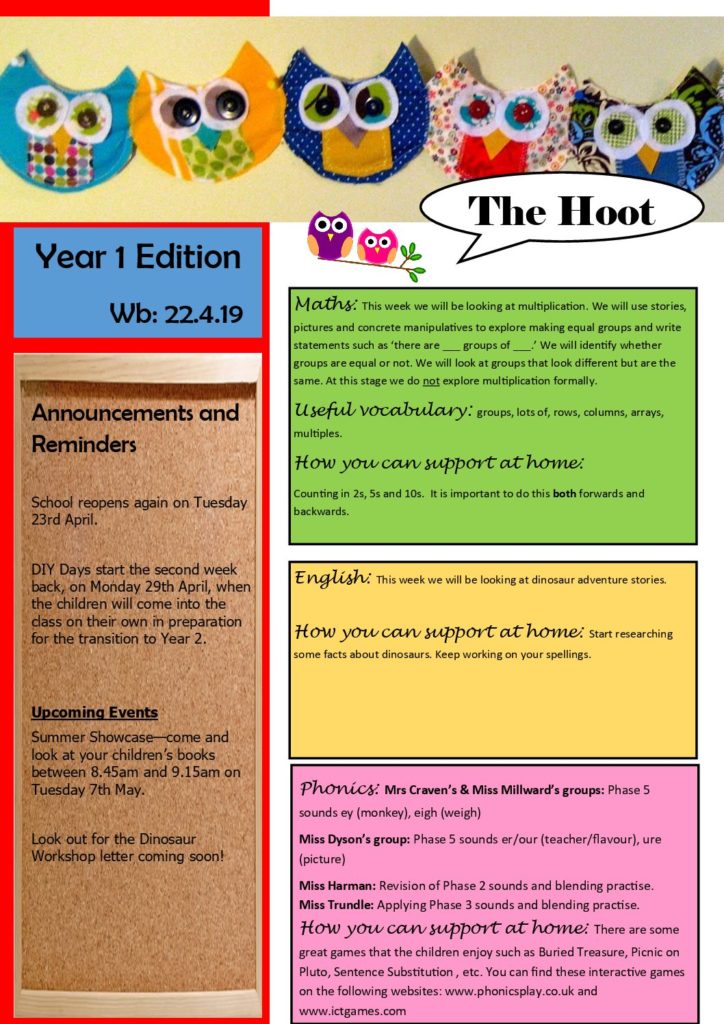 The Hoot

Year 1 Edition

Wb: 22.4.19

Announcements and Reminders

School reopens again on Tuesday 23rd April.

DIY Days start the second week back, on Monday 29th April, when the children will come into the class on their own in preparation for the transition to Year 2.

Upcoming Events

Summer Showcase—come and look at your children's books between 8.45am and 9.15am on Tuesday 7th May.

Look out for the Dinosaur Workshop letter coming soon!

Maths: This week we will be looking at multiplication. We will use stories, pictures and concrete manipulatives to explore making equal groups and write statements such as 'there are ___ groups of ___.' We will identify whether groups are equal or not. We will look at groups that look different but are the same. At this stage we do not explore multiplication formally.

Useful vocabulary: groups, lots of, rows, columns, arrays, multiples.

How you can support at home:

Counting in 2s, 5s and 10s. It is important to do this both forwards and backwards.

English: This week we will be looking at dinosaur adventure stories.

How you can support at home: Start researching some facts about dinosaurs. Keep working on your spellings.

Phonics: Mrs Craven's & Miss Millward's groups: Phase 5 sounds ey (monkey), eigh (weigh)

Miss Dyson's group: Phase 5 sounds er/our (teacher/flavour), ure (picture)

Miss Harman: Revision of Phase 2 sounds and blending practise.
Miss Trundle: Applying Phase 3 sounds and blending practise.

How you can support at home: There are some great games that the children enjoy such as Buried Treasure, Picnic on Pluto, Sentence Substitution , etc. You can find these interactive games on the following websites: www.phonicsplay.co.uk and www.ictgames.com